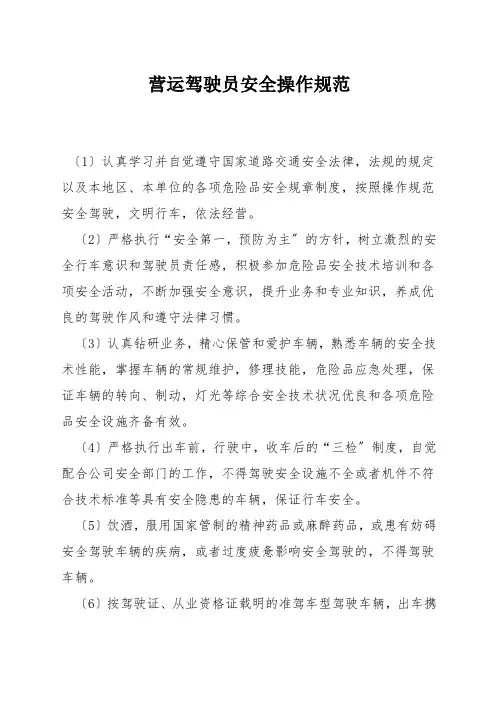 营运驾驶员安全操作规范

〔1〕认真学习并自觉遵守国家道路交通安全法律，法规的规定以及本地区、本单位的各项危险品安全规章制度，按照操作规范安全驾驶，文明行车，依法经营。

〔2〕严格执行“安全第一，预防为主”的方针，树立激烈的安全行车意识和驾驶员责任感，积极参加危险品安全技术培训和各项安全活动，不断加强安全意识，提升业务和专业知识，养成优良的驾驶作风和遵守法律习惯。

〔3〕认真钻研业务，精心保管和爱护车辆，熟悉车辆的安全技术性能，掌握车辆的常规维护，修理技能，危险品应急处理，保证车辆的转向、制动，灯光等综合安全技术状况优良和各项危险品安全设施齐备有效。

〔4〕严格执行出车前，行驶中，收车后的“三检”制度，自觉配合公司安全部门的工作，不得驾驶安全设施不全或者机件不符合技术标准等具有安全隐患的车辆，保证行车安全。

〔5〕饮酒，服用国家管制的精神药品或麻醉药品，或患有妨碍安全驾驶车辆的疾病，或者过度疲惫影响安全驾驶的，不得驾驶车辆。

〔6〕按驾驶证、从业资格证载明的准驾车型驾驶车辆，出车携